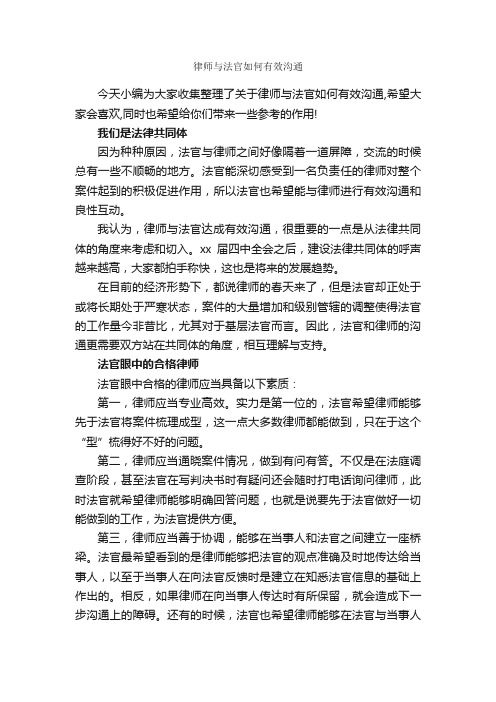 律师与法官如何有效沟通

今天小编为大家收集整理了关于律师与法官如何有效沟通,希望大家会喜欢,同时也希望给你们带来一些参考的作用!

我们是法律共同体

因为种种原因，法官与律师之间好像隔着一道屏障，交流的时候总有一些不顺畅的地方。法官能深切感受到一名负责任的律师对整个案件起到的积极促进作用，所以法官也希望能与律师进行有效沟通和良性互动。

我认为，律师与法官达成有效沟通，很重要的一点是从法律共同体的角度来考虑和切入。xx 届四中全会之后，建设法律共同体的呼声越来越高，大家都拍手称快，这也是将来的发展趋势。

在目前的经济形势下，都说律师的春天来了，但是法官却正处于或将长期处于严寒状态，案件的大量增加和级别管辖的调整使得法官的工作量今非昔比，尤其对于基层法官而言。因此，法官和律师的沟通更需要双方站在共同体的角度，相互理解与支持。

法官眼中的合格律师

法官眼中合格的律师应当具备以下素质：

第一，律师应当专业高效。实力是第一位的，法官希望律师能够先于法官将案件梳理成型，这一点大多数律师都能做到，只在于这个“型”梳得好不好的问题。

第二，律师应当通晓案件情况，做到有问有答。不仅是在法庭调查阶段，甚至法官在写判决书时有疑问还会随时打电话询问律师，此时法官就希望律师能够明确回答问题，也就是说要先于法官做好一切能做到的工作，为法官提供方便。

第三，律师应当善于协调，能够在当事人和法官之间建立一座桥梁。法官最希望看到的是律师能够把法官的观点准确及时地传达给当事人，以至于当事人在向法官反馈时是建立在知悉法官信息的基础上作出的。相反，如果律师在向当事人传达时有所保留，就会造成下一步沟通上的障碍。还有的时候，法官也希望律师能够在法官与当事人